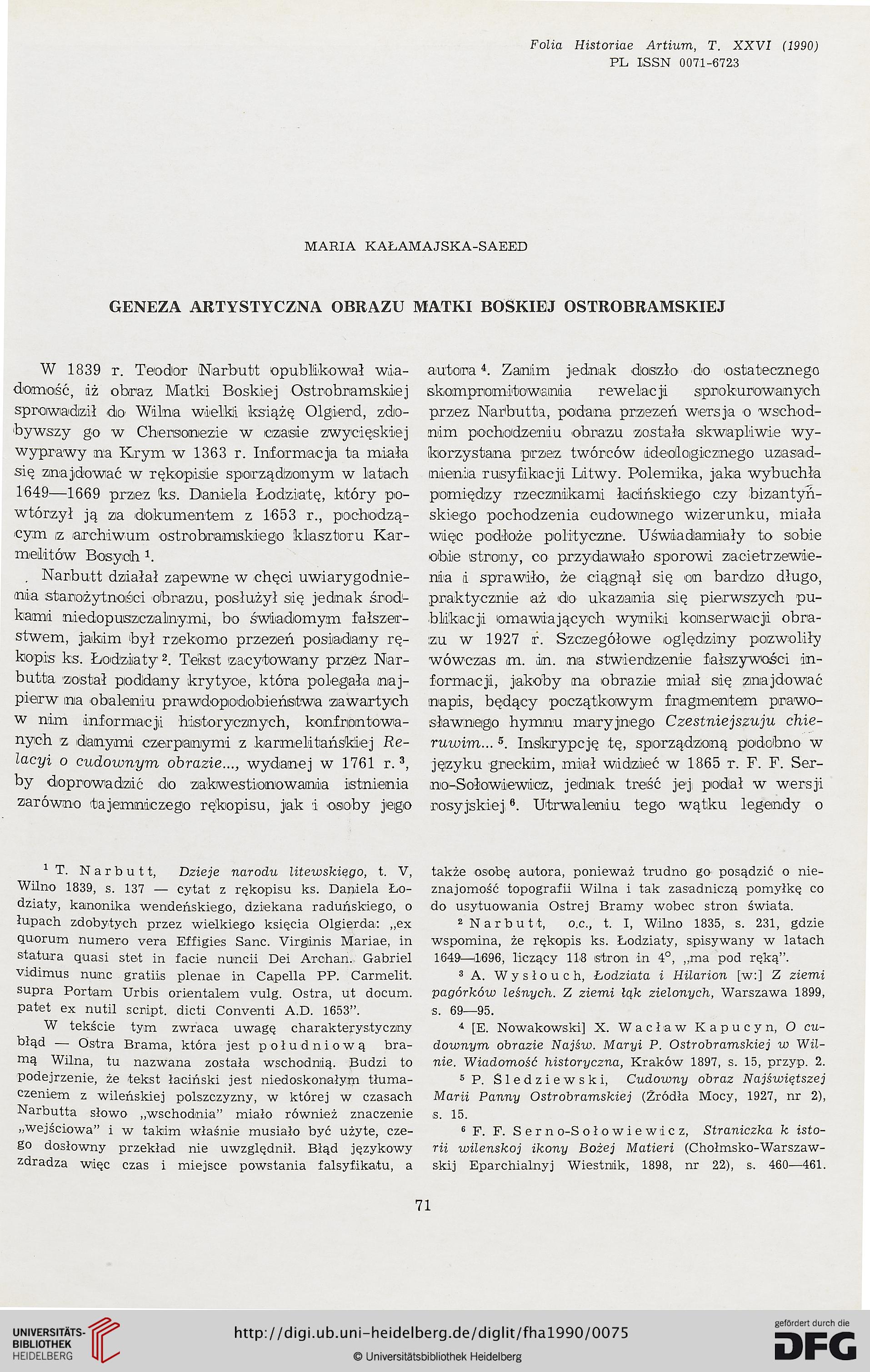 Folia Historiae Artium, T. XXVI (1990)
PL ISSN 0071-6723

MARIA KAŁAMAJSKA-SAEED

GENEZA ARTYSTYCZNA OBRAZU MATKI BOSKIEJ OSTROBRAMSKIEJ

W 1839 r. Teodor Narbutt opublikował wiadomość, iż obraz Matki Boskiej Ostrobramskiej sprowadził do Wilna wielki książę Olgierd, zdobywszy go w Chersonezie w czasie zwycięskiej wyprawy na Krym w 1363 r. Informacja ta miała się znajdować w rękopisie sporządzonym w latach 1649—1669 przez ks. Daniela Łodziatę, który powtórzył ją za dokumentem z 1653 r., pochodzącym z archiwum ostrobramskiego klasztoru Karmelitów Bosych $^1$.

Narbutt działał zapewne w chęci uwiarygodnienia starożytności obrazu, posłużył się jednak środkami niedopuszczalnymi, bo świadomym fałszerstwem, jakim był rzekomo przezeń posiadany rękopis ks. Łodziaty $^2$. Tekst zacytowany przez Narbutta został poddany krytyce, która polegała najpierw na obaleniu prawdopodobieństwa zawartych w nim informacji historycznych, konfrontowanych z danymi czerpanymi z karmelitańskiej Relacyi o cudownym obrazie..., wydanej w 1761 r. $^3$, by doprowadzić do zakwestionowania istnienia zarówno tajemniczego rękopisu, jak i osoby jego autora $^4$. Zanim jednak doszło do ostatecznego skompromitowania rewelacji sprokurowanych przez Narbutta, podana przezeń wersja o wschodnim pochodzeniu obrazu została skwapliwie wykorzystana przez twórców ideologicznego uzasadnienia rusyfikacji Litwy. Polemika, jaka wybuchła pomiędzy rzecznikami łacińskiego czy bizantyńskiego pochodzenia cudownego wizerunku, miała więc podłoże polityczne. Uświadamiały to sobie obie strony, co przydawało sporowi zacietrzewienia i sprawiło, że ciągnął się on bardzo długo, praktycznie aż do ukazania się pierwszych publikacji omawiających wyniki konserwacji obrazu w 1927 r. Szczegółowe oględziny pozwoliły wówczas m. in. na stwierdzenie fałszywości informacji, jakoby na obrazie miał się znajdować napis, będący początkowym fragmentem prawosławnego hymnu maryjnego Czestniejszuju chieruwim... $^5$. Inskrypcję tę, sporządzoną podobno w języku greckim, miał widzieć w 1865 r. F. F. Serno-Sołowiewicz, jednak treść jej podał w wersji rosyjskiej $^6$. Utrwaleniu tego wątku legendy o

$^1$ T. Narbutt, Dzieje narodu litewskiego, t. V, Wilno 1839, s. 137 — cytat z rękopisu ks. Daniela Łodziaty, kanonika wendeńskiego, dziekana raduńskiego, o łupach zdobytych przez wielkiego księcia Olgierda: „ex quorum numero vera Effigies Sanc. Virginis Mariae, in statura quasi stet in facie nuncii Dei Archan. Gabriel vidimus nunc gratiis plenae in Capella PP. Carmelit. supra Portam Urbis orientalem vulg. Ostra, ut docum. patet ex nutil script. dicti Conventi A.D. 1653".

W tekście tym zwraca uwagę charakterystyczny błąd — Ostra Brama, która jest południową bramą Wilna, tu nazwana została wschodnią. Budzi to podejrzenie, że tekst łaciński jest niedoskonałym tłumaczeniem z wileńskiej polszczyzny, w której w czasach Narbutta słowo „wschodnia" miało również znaczenie „wejściowa" i w takim właśnie musiało być użyte, czego dosłowny przekład nie uwzględnił. Błąd językowy zdradza więc czas i miejsce powstania falsyfikatu, a także osobę autora, ponieważ trudno go posądzić o nieznajomość topografii Wilna i tak zasadniczą pomyłkę co do usytuowania Ostrej Bramy wobec stron świata.

$^2$ Narbutt, o.c., t. I, Wilno 1835, s. 231, gdzie wspomina, że rękopis ks. Łodziaty, spisywany w latach 1649—1696, liczący 118 stron in 4°, „ma pod ręką".

$^3$ A. Wysłouch, Łodziata i Hilarion [w:] Z ziemi pagórków leśnych. Z ziemi łąk zielonych, Warszawa 1899, s. 69—95.

$^4$ [E. Nowakowski] X. Wacław Kapucyn, O cudownym obrazie Najśw. Maryi P. Ostrobramskiej w Wilnie. Wiadomość historyczna, Kraków 1897, s. 15, przyp. 2.

$^5$ P. Śledziewski, Cudowny obraz Najświętszej Marii Panny Ostrobramskiej (Źródła Mocy, 1927, nr 2), s. 15.

$^6$ F. F. Serno-Sołowiewicz, Straniczka k istorii wilenskoj ikony Bożej Matieri (Chołmsko-Warszawskij Eparchialnyj Wiestnik, 1898, nr 22), s. 460—461.

71

UNIVERSITÄTS-BIBLIOTHEK HEIDELBERG
http://digi.ub.uni-heidelberg.de/diglit/fha1990/0075
© Universitätsbibliothek Heidelberg
gefördert durch die DFG